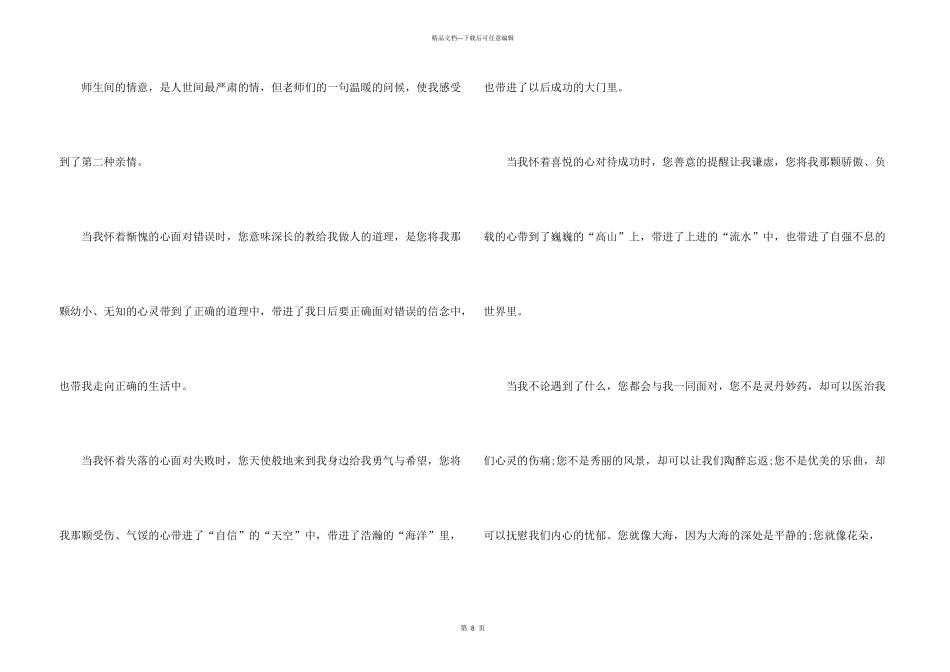 精品文档—下载后可任意编辑

师生间的情意，是人世间最严肃的情，但老师们的一句温暖的问候，使我感受到了第二种亲情。

当我怀着惭愧的心面对错误时，您意味深长的教给我做人的道理，是您将我那颗幼小、无知的心灵带到了正确的道理中，带进了我日后要正确面对错误的信念中，也带我走向正确的生活中。

当我怀着失落的心面对失败时，您天使般地来到我身边给我勇气与希望，您将我那颗受伤、气馁的心带进了“自信”的“天空”中，带进了浩瀚的“海洋”里，也带进了以后成功的大门里。

当我怀着喜悦的心对待成功时，您善意的提醒让我谦虚，您将我那颗骄傲、负载的心带到了巍巍的“高山”上，带进了上进的“流水”中，也带进了自强不息的世界里。

当我不论遇到了什么，您都会与我一同面对，您不是灵丹妙药，却可以医治我们心灵的伤痛;您不是秀丽的风景，却可以让我们陶醉忘返;您不是优美的乐曲，却可以抚慰我们内心的忧郁。您就像大海，因为大海的深处是平静的;您就像花朵，

第 8 页